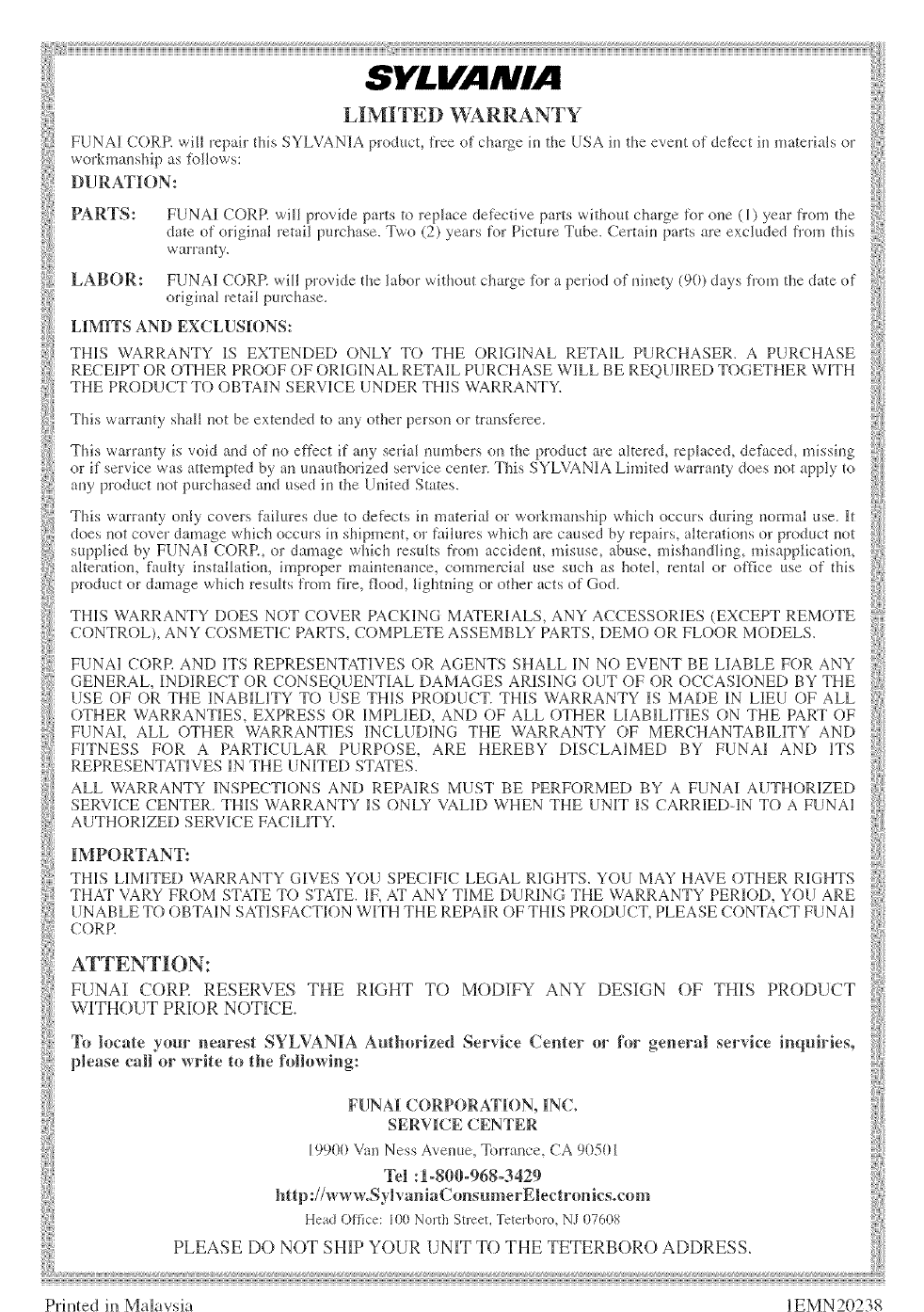 SYLVANIA

LIMITED WARRANTY

FUNAI CORP. will repair this SYLVANIA product, free of charge in the USA in the event of defect in materials or workmanship as follows:

DURATION:

PARTS: FUNAI CORP. will provide parts to replace defective parts without charge for one (1) year from the date of original retail purchase. Two (2) years for Picture Tube. Certain parts are excluded from this warranty.

LABOR: FUNAI CORP. will provide the labor without charge for a period of ninety (90) days from the date of original retail purchase.

LIMITS AND EXCLUSIONS:

THIS WARRANTY IS EXTENDED ONLY TO THE ORIGINAL RETAIL PURCHASER. A PURCHASE RECEIPT OR OTHER PROOF OF ORIGINAL RETAIL PURCHASE WILL BE REQUIRED TOGETHER WITH THE PRODUCT TO OBTAIN SERVICE UNDER THIS WARRANTY.

This warranty shall not be extended to any other person or transferee.

This warranty is void and of no effect if any serial numbers on the product are altered, replaced, defaced, missing or if service was attempted by an unauthorized service center. This SYLVANIA Limited warranty does not apply to any product not purchased and used in the United States.

This warranty only covers failures due to defects in material or workmanship which occurs during normal use. It does not cover damage which occurs in shipment, or failures which are caused by repairs, alterations or product not supplied by FUNAI CORP., or damage which results from accident, misuse, abuse, mishandling, misapplication, alteration, faulty installation, improper maintenance, commercial use such as hotel, rental or office use of this product or damage which results from fire, flood, lightning or other acts of God.

THIS WARRANTY DOES NOT COVER PACKING MATERIALS, ANY ACCESSORIES (EXCEPT REMOTE CONTROL), ANY COSMETIC PARTS, COMPLETE ASSEMBLY PARTS, DEMO OR FLOOR MODELS.

FUNAI CORP. AND ITS REPRESENTATIVES OR AGENTS SHALL IN NO EVENT BE LIABLE FOR ANY GENERAL, INDIRECT OR CONSEQUENTIAL DAMAGES ARISING OUT OF OR OCCASIONED BY THE USE OF OR THE INABILITY TO USE THIS PRODUCT. THIS WARRANTY IS MADE IN LIEU OF ALL OTHER WARRANTIES, EXPRESS OR IMPLIED, AND OF ALL OTHER LIABILITIES ON THE PART OF FUNAI, ALL OTHER WARRANTIES INCLUDING THE WARRANTY OF MERCHANTABILITY AND FITNESS FOR A PARTICULAR PURPOSE, ARE HEREBY DISCLAIMED BY FUNAI AND ITS REPRESENTATIVES IN THE UNITED STATES.

ALL WARRANTY INSPECTIONS AND REPAIRS MUST BE PERFORMED BY A FUNAI AUTHORIZED SERVICE CENTER. THIS WARRANTY IS ONLY VALID WHEN THE UNIT IS CARRIED-IN TO A FUNAI AUTHORIZED SERVICE FACILITY.

IMPORTANT:

THIS LIMITED WARRANTY GIVES YOU SPECIFIC LEGAL RIGHTS. YOU MAY HAVE OTHER RIGHTS THAT VARY FROM STATE TO STATE. IF, AT ANY TIME DURING THE WARRANTY PERIOD, YOU ARE UNABLE TO OBTAIN SATISFACTION WITH THE REPAIR OF THIS PRODUCT, PLEASE CONTACT FUNAI CORP.

ATTENTION:

FUNAI CORP. RESERVES THE RIGHT TO MODIFY ANY DESIGN OF THIS PRODUCT WITHOUT PRIOR NOTICE.

To locate your nearest SYLVANIA Authorized Service Center or for general service inquiries, please call or write to the following:

FUNAI CORPORATION, INC.
SERVICE CENTER
19900 Van Ness Avenue, Torrance, CA 90501
Tel :1-800-968-3429
http://www.SylvaniaConsumerElectronics.com
Head Office: 100 North Street, Teterboro, NJ 07608

PLEASE DO NOT SHIP YOUR UNIT TO THE TETERBORO ADDRESS.

Printed in Malaysia

1EMN20238